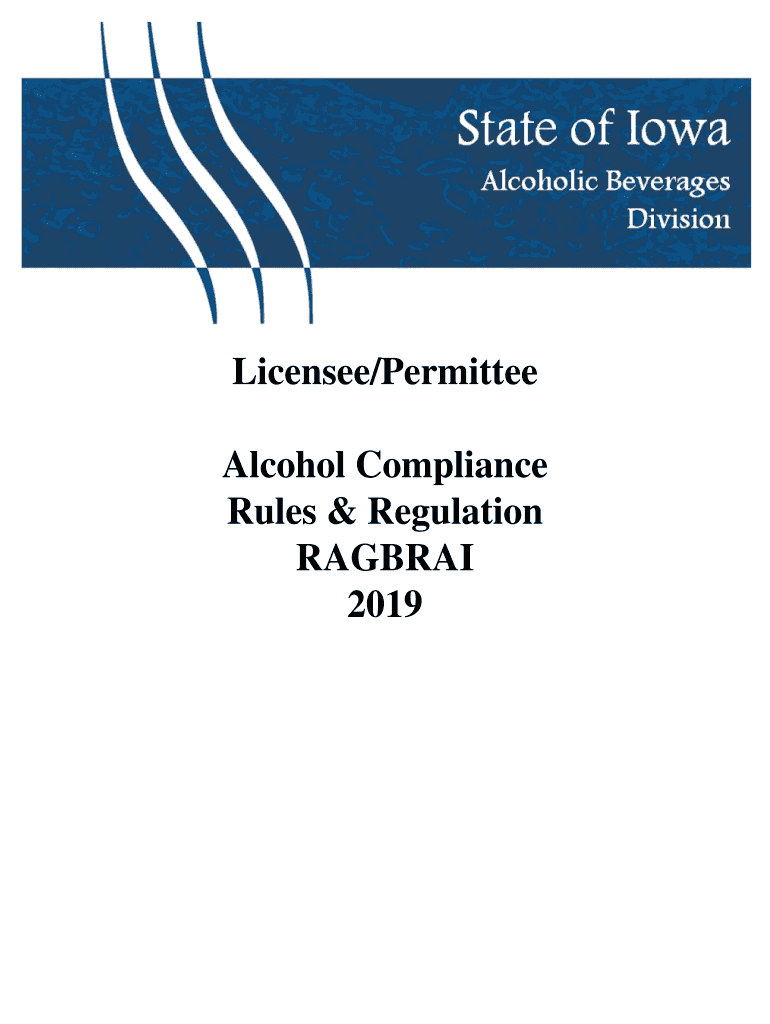 State of Iowa
Alcoholic Beverages
Division

Licensee/Permittee

Alcohol Compliance
Rules & Regulation
RAGBRAI
2019